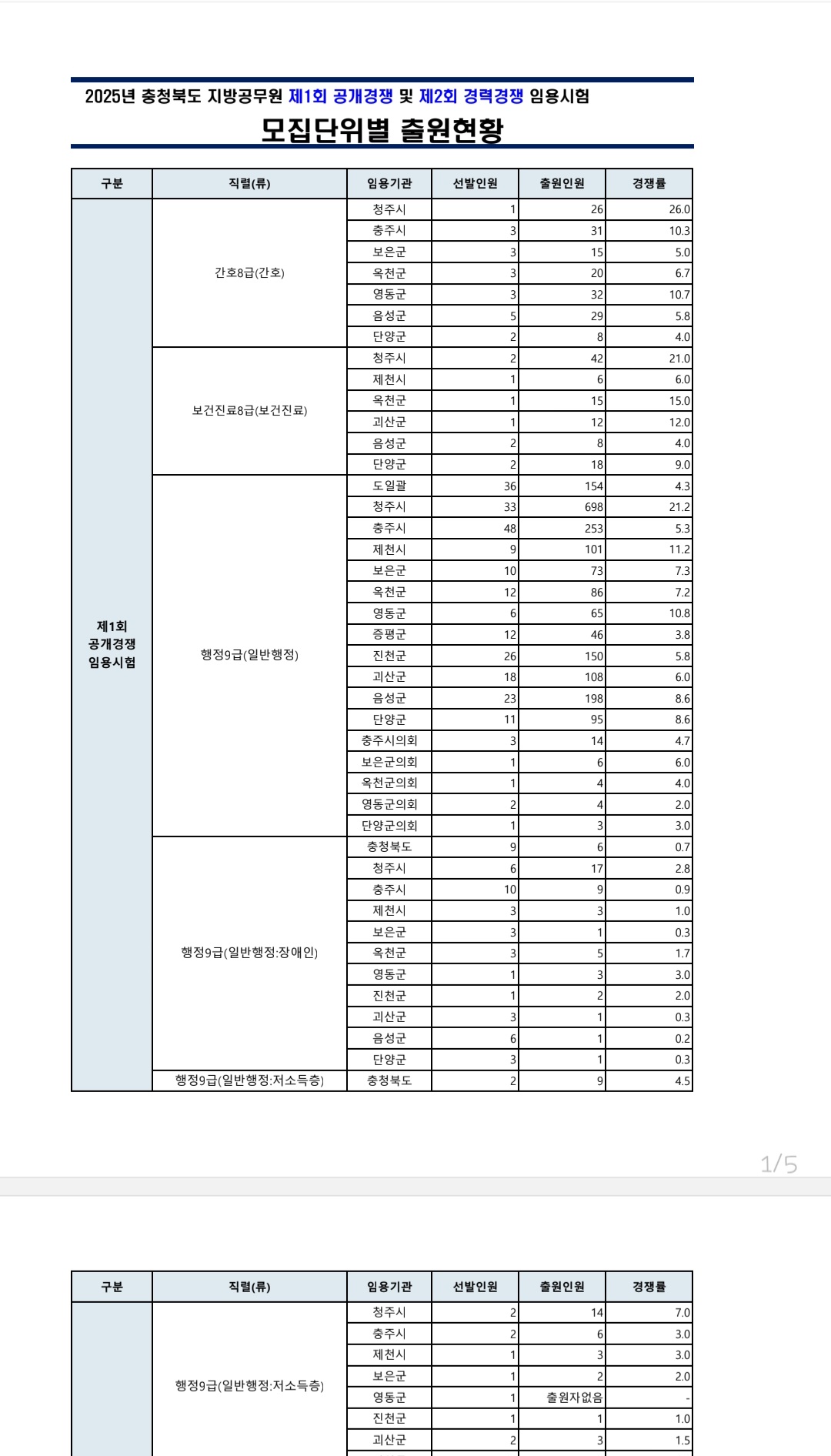 2025년 충청북도 지방공무원 제1회 공개경쟁 및 제2회 경력경쟁 임용시험

모집단위별 출원현황

| 구분 | 직렬(류) | 임용기관 | 선발인원 | 출원인원 | 경쟁률 |
|---|---|---|---|---|---|
| 제1회 공개경쟁 임용시험 | 간호8급(간호) | 청주시 | 1 | 26 | 26.0 |
| | | 충주시 | 3 | 31 | 10.3 |
| | | 보은군 | 3 | 15 | 5.0 |
| | | 옥천군 | 3 | 20 | 6.7 |
| | | 영동군 | 3 | 32 | 10.7 |
| | | 음성군 | 5 | 29 | 5.8 |
| | | 단양군 | 2 | 8 | 4.0 |
| | 보건진료8급(보건진료) | 청주시 | 2 | 42 | 21.0 |
| | | 제천시 | 1 | 6 | 6.0 |
| | | 옥천군 | 1 | 15 | 15.0 |
| | | 괴산군 | 1 | 12 | 12.0 |
| | | 음성군 | 2 | 8 | 4.0 |
| | | 단양군 | 2 | 18 | 9.0 |
| | 행정9급(일반행정) | 도일괄 | 36 | 154 | 4.3 |
| | | 청주시 | 33 | 698 | 21.2 |
| | | 충주시 | 48 | 253 | 5.3 |
| | | 제천시 | 9 | 101 | 11.2 |
| | | 보은군 | 10 | 73 | 7.3 |
| | | 옥천군 | 12 | 86 | 7.2 |
| | | 영동군 | 6 | 65 | 10.8 |
| | | 증평군 | 12 | 46 | 3.8 |
| | | 진천군 | 26 | 150 | 5.8 |
| | | 괴산군 | 18 | 108 | 6.0 |
| | | 음성군 | 23 | 198 | 8.6 |
| | | 단양군 | 11 | 95 | 8.6 |
| | | 충주시의회 | 3 | 14 | 4.7 |
| | | 보은군의회 | 1 | 6 | 6.0 |
| | | 옥천군의회 | 1 | 4 | 4.0 |
| | | 영동군의회 | 2 | 4 | 2.0 |
| | | 단양군의회 | 1 | 3 | 3.0 |
| | 행정9급(일반행정:장애인) | 충청북도 | 9 | 6 | 0.7 |
| | | 청주시 | 6 | 17 | 2.8 |
| | | 충주시 | 10 | 9 | 0.9 |
| | | 제천시 | 3 | 3 | 1.0 |
| | | 보은군 | 3 | 1 | 0.3 |
| | | 옥천군 | 3 | 5 | 1.7 |
| | | 영동군 | 1 | 3 | 3.0 |
| | | 진천군 | 1 | 2 | 2.0 |
| | | 괴산군 | 3 | 1 | 0.3 |
| | | 음성군 | 6 | 1 | 0.2 |
| | | 단양군 | 3 | 1 | 0.3 |
| | 행정9급(일반행정:저소득층) | 충청북도 | 2 | 9 | 4.5 |

1/5

| 구분 | 직렬(류) | 임용기관 | 선발인원 | 출원인원 | 경쟁률 |
|---|---|---|---|---|---|
| | 행정9급(일반행정:저소득층) | 청주시 | 2 | 14 | 7.0 |
| | | 충주시 | 2 | 6 | 3.0 |
| | | 제천시 | 1 | 3 | 3.0 |
| | | 보은군 | 1 | 2 | 2.0 |
| | | 영동군 | 1 | 출원자없음 | - |
| | | 진천군 | 1 | 1 | 1.0 |
| | | 괴산군 | 2 | 3 | 1.5 |